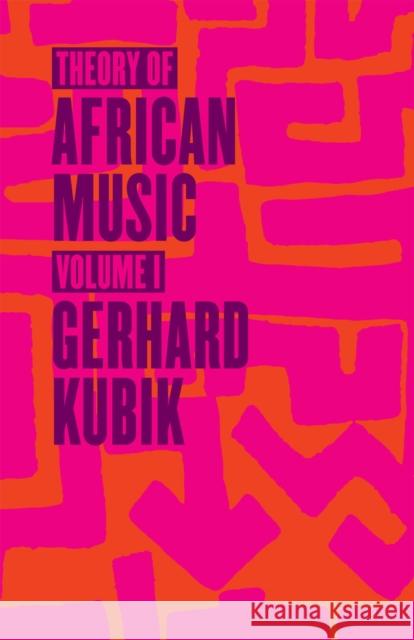 THEORY OF
AFRICAN
MUSIC
VOLUME I
GERHARD
KUBIK

Kraina Książek